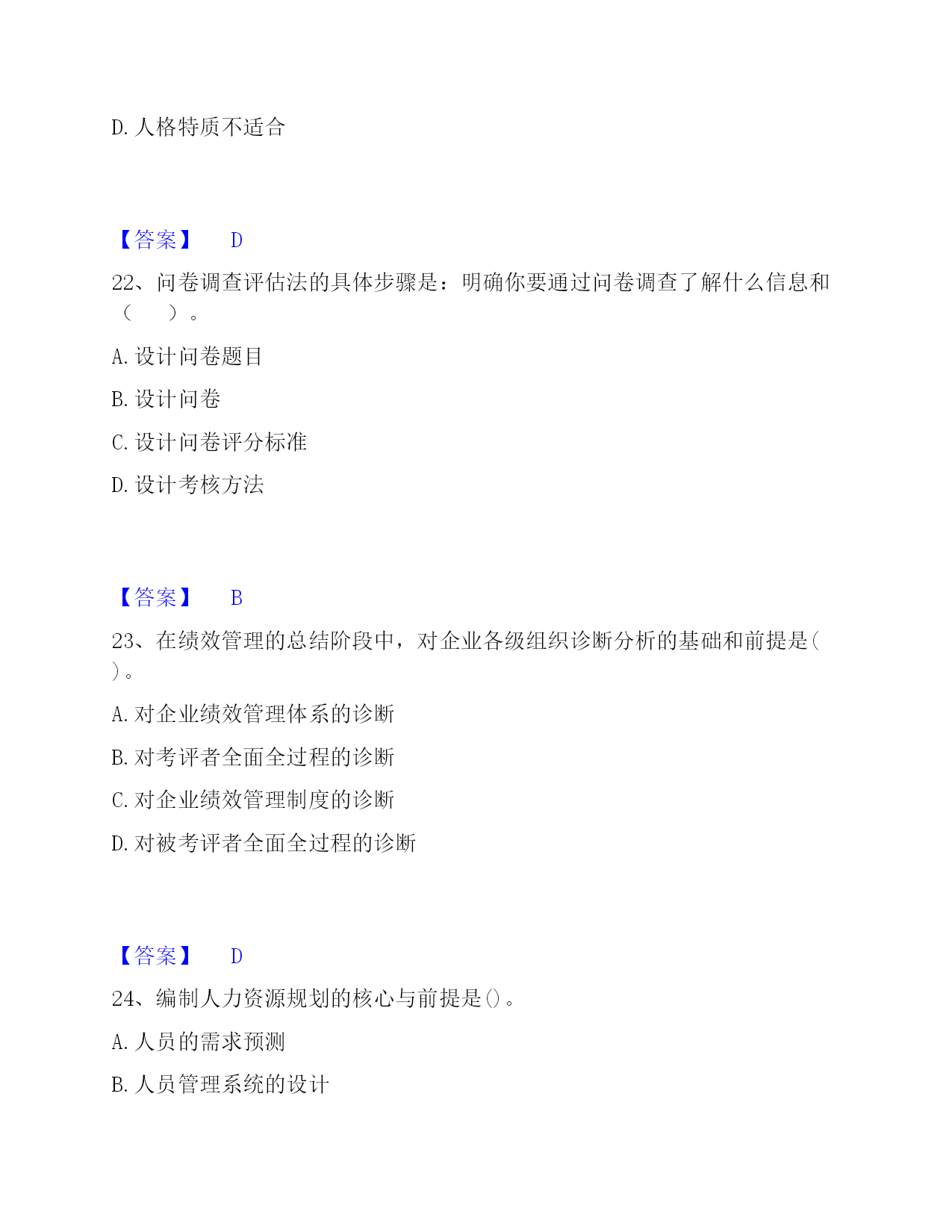 D. 人格特质不适合

【答案】 D

22、问卷调查评估法的具体步骤是：明确你要通过问卷调查了解什么信息和（ ）。

A. 设计问卷题目

B. 设计问卷

C. 设计问卷评分标准

D. 设计考核方法

【答案】 B

23、在绩效管理的总结阶段中，对企业各级组织诊断分析的基础和前提是( )。

A. 对企业绩效管理体系的诊断

B. 对考评者全面全过程的诊断

C. 对企业绩效管理制度的诊断

D. 对被考评者全面全过程的诊断

【答案】 D

24、编制人力资源规划的核心与前提是()。

A. 人员的需求预测

B. 人员管理系统的设计